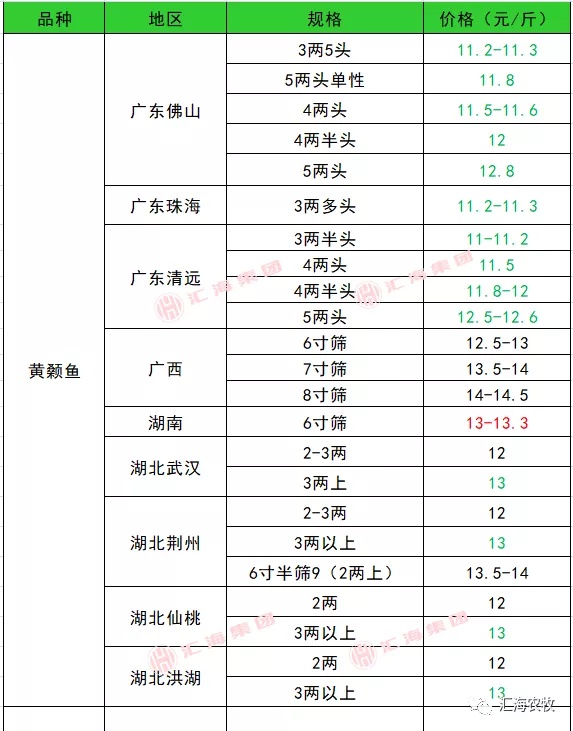 | 品种 | 地区 | 规格 | 价格（元/斤） |
|---|---|---|---|
| 黄颡鱼 | 广东佛山 | 3两5头 | 11.2-11.3 |
| | | 5两头单性 | 11.8 |
| | | 4两头 | 11.5-11.6 |
| | | 4两半头 | 12 |
| | | 5两头 | 12.8 |
| | 广东珠海 | 3两多头 | 11.2-11.3 |
| | 广东清远 | 3两半头 | 11-11.2 |
| | | 4两头 | 11.5 |
| | | 4两半头 | 11.8-12 |
| | | 5两头 | 12.5-12.6 |
| | 广西 | 6寸筛 | 12.5-13 |
| | | 7寸筛 | 13.5-14 |
| | | 8寸筛 | 14-14.5 |
| | 湖南 | 6寸筛 | 13-13.3 |
| | 湖北武汉 | 2-3两 | 12 |
| | | 3两上 | 13 |
| | 湖北荆州 | 2-3两 | 12 |
| | | 3两以上 | 13 |
| | | 6寸半筛9（2两上） | 13.5-14 |
| | 湖北仙桃 | 2两 | 12 |
| | | 3两以上 | 13 |
| | 湖北洪湖 | 2两 | 12 |
| | | 3两以上 | 13 |

汇海集团

汇海农牧